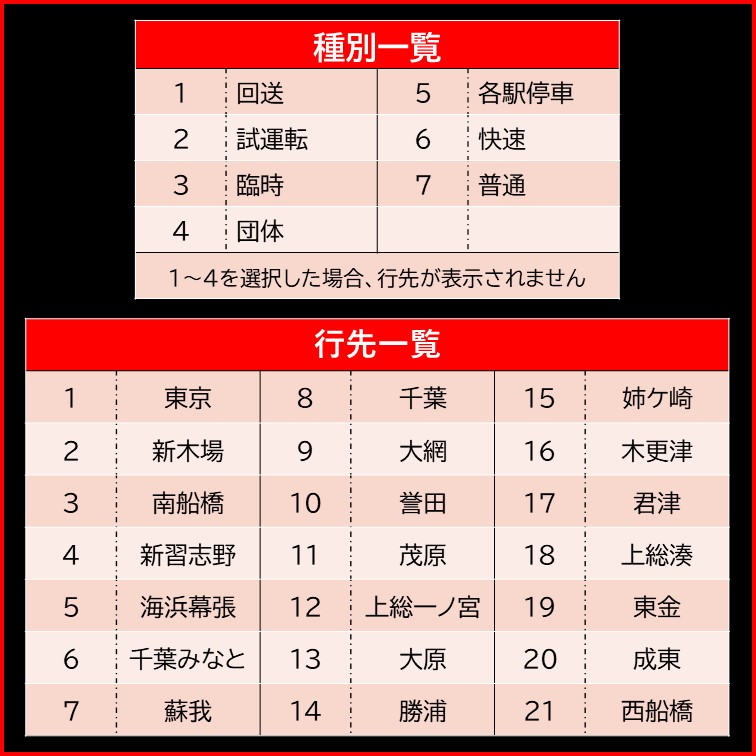 種別一覧

| 1 | 回送 | 5 | 各駅停車 |
|---|---|---|---|
| 2 | 試運転 | 6 | 快速 |
| 3 | 臨時 | 7 | 普通 |
| 4 | 団体 | | |

1～4を選択した場合、行先が表示されません

行先一覧

| 1 | 東京 | 8 | 千葉 | 15 | 姉ケ崎 |
|---|---|---|---|---|---|
| 2 | 新木場 | 9 | 大網 | 16 | 木更津 |
| 3 | 南船橋 | 10 | 誉田 | 17 | 君津 |
| 4 | 新習志野 | 11 | 茂原 | 18 | 上総湊 |
| 5 | 海浜幕張 | 12 | 上総一ノ宮 | 19 | 東金 |
| 6 | 千葉みなと | 13 | 大原 | 20 | 成東 |
| 7 | 蘇我 | 14 | 勝浦 | 21 | 西船橋 |